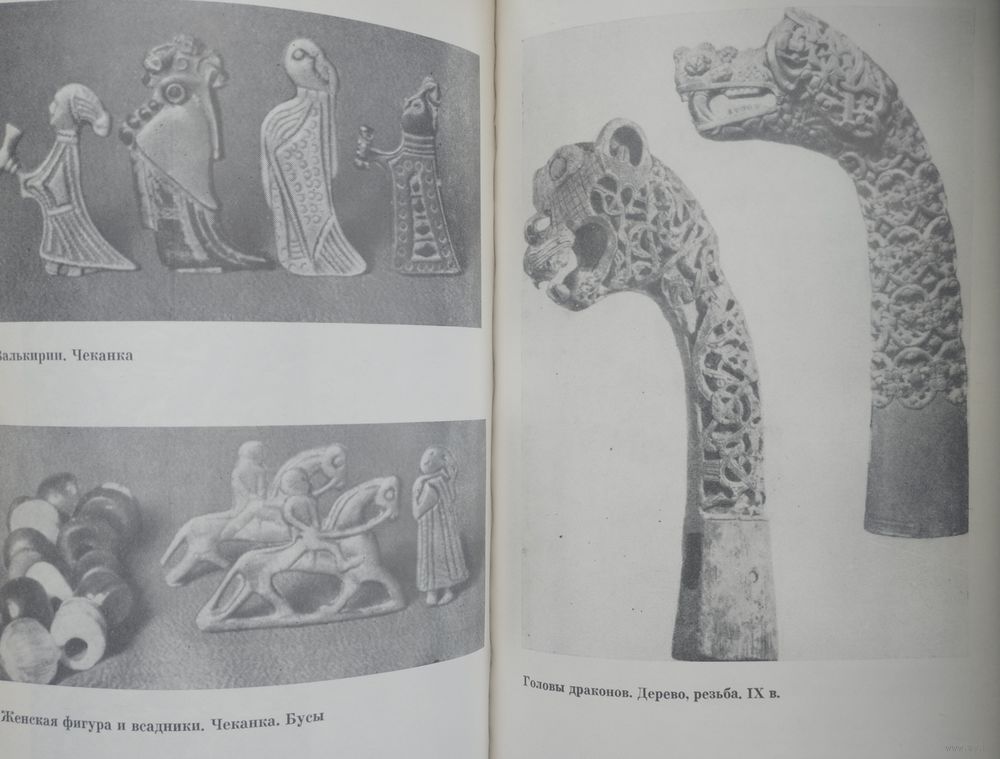 Валькирии. Чеканка

Женская фигура и всадники. Чеканка. Бусы

Головы драконов. Дерево, резьба, IX в.